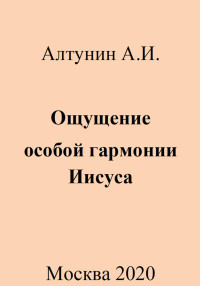 Алтунин А.И.

Ощущение особой гармонии Иисуса

Москва 2020